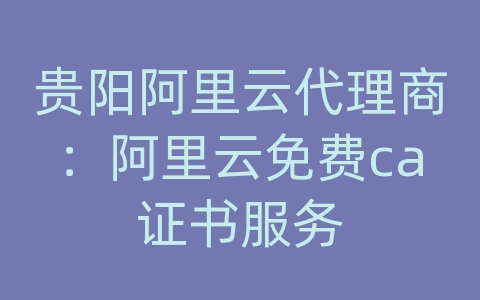 贵阳阿里云代理商：阿里云免费ca证书服务